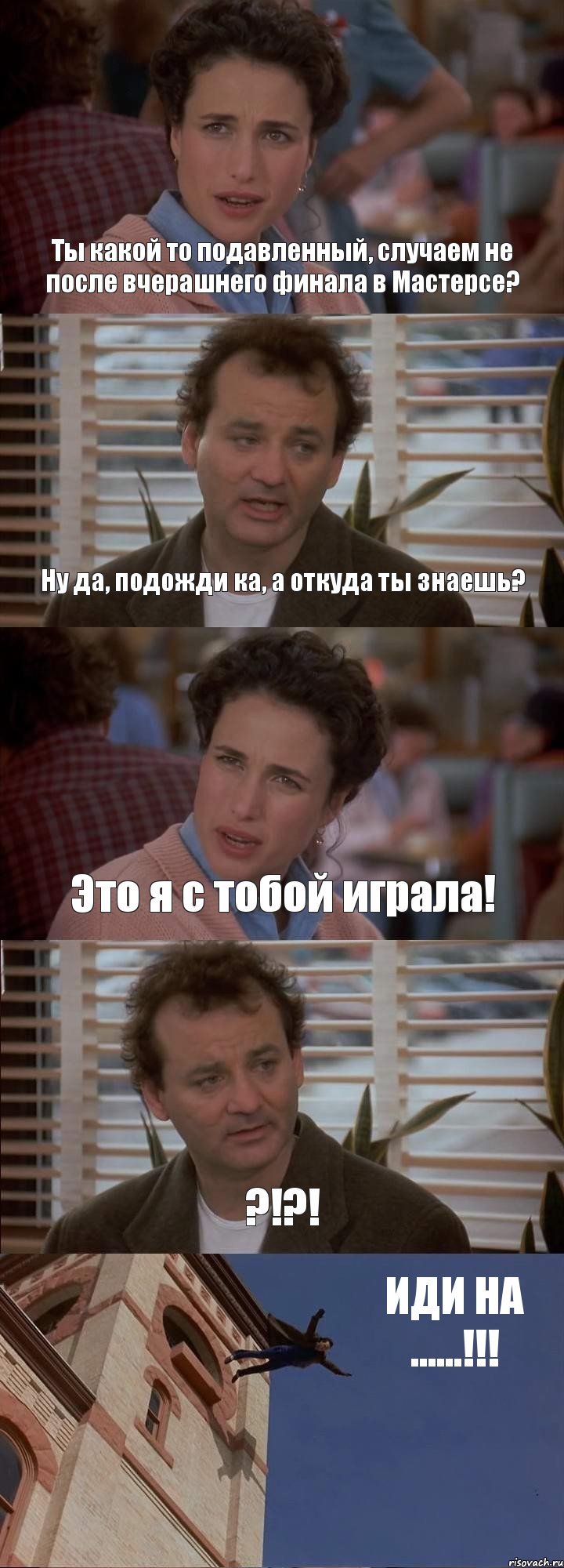 Ты какой то подавленный, случаем не после вчерашнего финала в Мастерсе?

Ну да, подожди ка, а откуда ты знаешь?

Это я с тобой играла!

?!?!

ИДИ НА ......!!!

risovach.ru